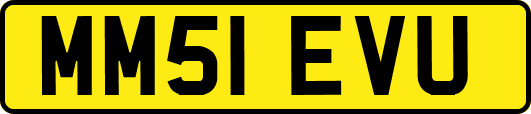 MM51 EVU